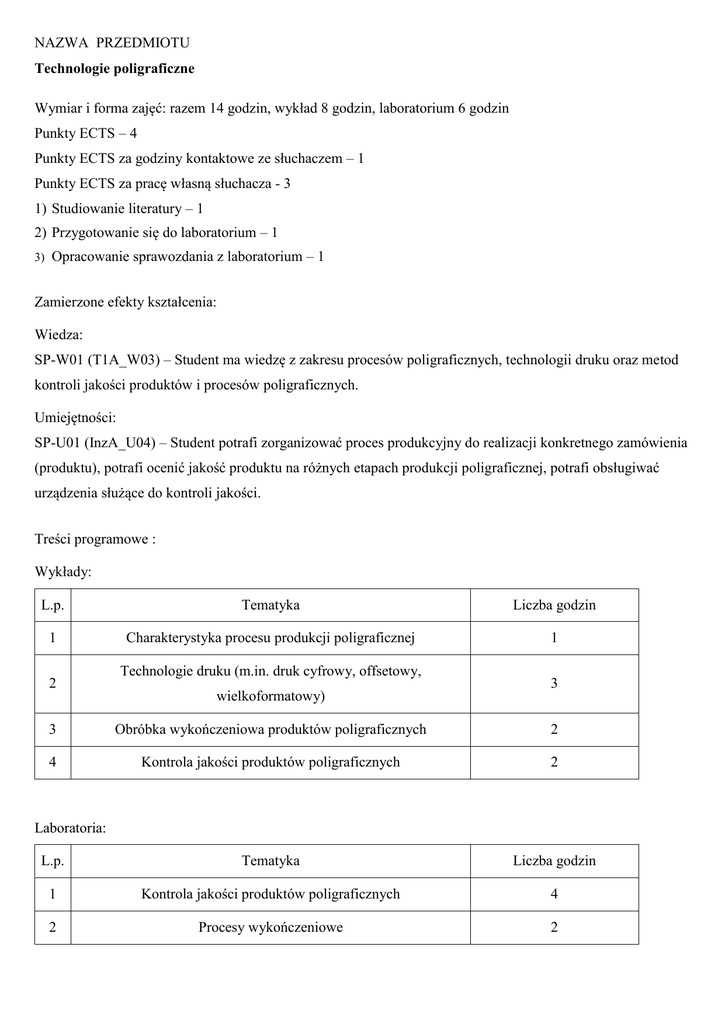 NAZWA PRZEDMIOTU

**Technologie poligraficzne**

Wymiar i forma zajęć: razem 14 godzin, wykład 8 godzin, laboratorium 6 godzin
Punkty ECTS – 4
Punkty ECTS za godziny kontaktowe ze słuchaczem – 1
Punkty ECTS za pracę własną słuchacza - 3
1) Studiowanie literatury – 1
2) Przygotowanie się do laboratorium – 1
3) Opracowanie sprawozdania z laboratorium – 1

Zamierzone efekty kształcenia:

Wiedza:
SP-W01 (T1A_W03) – Student ma wiedzę z zakresu procesów poligraficznych, technologii druku oraz metod kontroli jakości produktów i procesów poligraficznych.

Umiejętności:
SP-U01 (InzA_U04) – Student potrafi zorganizować proces produkcyjny do realizacji konkretnego zamówienia (produktu), potrafi ocenić jakość produktu na różnych etapach produkcji poligraficznej, potrafi obsługiwać urządzenia służące do kontroli jakości.

Treści programowe :

Wykłady:

| L.p. | Tematyka | Liczba godzin |
|---|---|---|
| 1 | Charakterystyka procesu produkcji poligraficznej | 1 |
| 2 | Technologie druku (m.in. druk cyfrowy, offsetowy, wielkoformatowy) | 3 |
| 3 | Obróbka wykończeniowa produktów poligraficznych | 2 |
| 4 | Kontrola jakości produktów poligraficznych | 2 |

Laboratoria:

| L.p. | Tematyka | Liczba godzin |
|---|---|---|
| 1 | Kontrola jakości produktów poligraficznych | 4 |
| 2 | Procesy wykończeniowe | 2 |